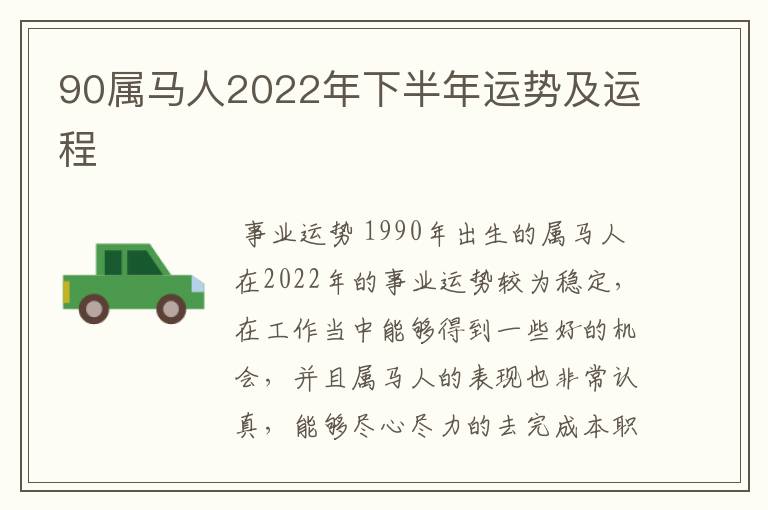 90属马人2022年下半年运势及运程

事业运势 1990年出生的属马人在2022年的事业运势较为稳定，在工作当中能够得到一些好的机会，并且属马人的表现也非常认真，能够尽心尽力的去完成本职